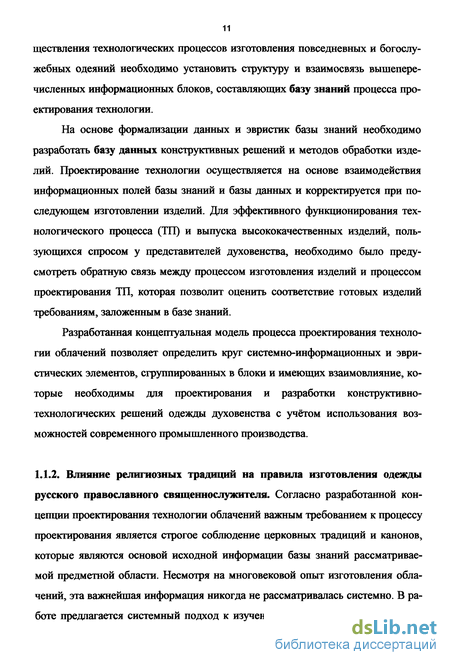 11

ществления технологических процессов изготовления повседневных и богослужебных одеяний необходимо установить структуру и взаимосвязь вышеперечисленных информационных блоков, составляющих базу знаний процесса проектирования технологии.

На основе формализации данных и эвристик базы знаний необходимо разработать базу данных конструктивных решений и методов обработки изделий. Проектирование технологии осуществляется на основе взаимодействия информационных полей базы знаний и базы данных и корректируется при последующем изготовлении изделий. Для эффективного функционирования технологического процесса (ТП) и выпуска высококачественных изделий, пользующихся спросом у представителей духовенства, необходимо было предусмотреть обратную связь между процессом изготовления изделий и процессом проектирования ТП, которая позволит оценить соответствие готовых изделий требованиям, заложенным в базе знаний.

Разработанная концептуальная модель процесса проектирования технологии облачений позволяет определить круг системно-информационных и эвристических элементов, сгруппированных в блоки и имеющих взаимовлияние, которые необходимы для проектирования и разработки конструктивно-технологических решений одежды духовенства с учётом использования возможностей современного промышленного производства.

1.1.2. Влияние религиозных традиций на правила изготовления одежды русского православного священнослужителя. Согласно разработанной концепции проектирования технологии облачений важным требованием к процессу проектирования является строгое соблюдение церковных традиций и канонов, которые являются основой исходной информации базы знаний рассматриваемой предметной области. Несмотря на многовековой опыт изготовления облачений, эта важнейшая информация никогда не рассматривалась системно. В работе предлагается системный подход к изучен

dsLib.net
библиотека диссертаций